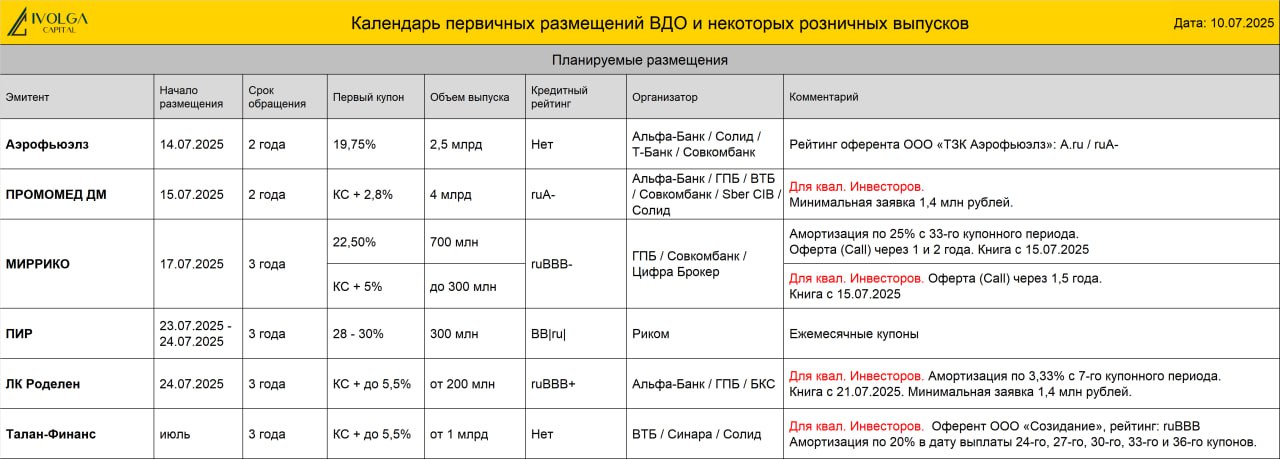 IVOLGA CAPITAL

Календарь первичных размещений ВДО и некоторых розничных выпусков

Дата: 10.07.2025

Планируемые размещения

| Эмитент | Начало размещения | Срок обращения | Первый купон | Объем выпуска | Кредитный рейтинг | Организатор | Комментарий |
|---|---|---|---|---|---|---|---|
| Аэрофьюэлз | 14.07.2025 | 2 года | 19,75% | 2,5 млрд | Нет | Альфа-Банк / Солид / Т-Банк / Совкомбанк | Рейтинг оферента ООО «ТЗК Аэрофьюэлз»: A.ru / ruA- |
| ПРОМОМЕД ДМ | 15.07.2025 | 2 года | КС + 2,8% | 4 млрд | ruA- | Альфа-Банк / ГПБ / ВТБ / Совкомбанк / Sber CIB / Солид | Для квал. Инвесторов. Минимальная заявка 1,4 млн рублей. |
| МИРРИКО | 17.07.2025 | 3 года | 22,50% | 700 млн | ruBBB- | ГПБ / Совкомбанк / Цифра Брокер | Амортизация по 25% с 33-го купонного периода. Оферта (Call) через 1 и 2 года. Книга с 15.07.2025 |
| | | | КС + 5% | до 300 млн | | | Для квал. Инвесторов. Оферта (Call) через 1,5 года. Книга с 15.07.2025 |
| ПИР | 23.07.2025 - 24.07.2025 | 3 года | 28 - 30% | 300 млн | BB\|ru\| | Риком | Ежемесячные купоны |
| ЛК Роделен | 24.07.2025 | 3 года | КС + до 5,5% | от 200 млн | ruBBB+ | Альфа-Банк / ГПБ / БКС | Для квал. Инвесторов. Амортизация по 3,33% с 7-го купонного периода. Книга с 21.07.2025. Минимальная заявка 1,4 млн рублей. |
| Талан-Финанс | июль | 3 года | КС + до 5,5% | от 1 млрд | Нет | ВТБ / Синара / Солид | Для квал. Инвесторов. Оферент ООО «Созидание», рейтинг: ruBBB Амортизация по 20% в дату выплаты 24-го, 27-го, 30-го, 33-го и 36-го купонов. |